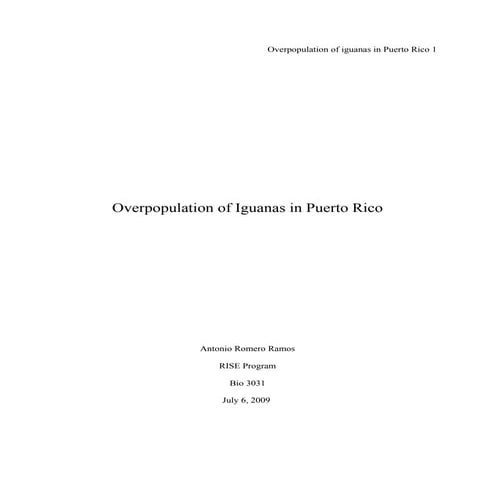 Overpopulation of iguanas in Puerto Rico 1

Overpopulation of Iguanas in Puerto Rico

Antonio Romero Ramos

RISE Program

Bio 3031

July 6, 2009